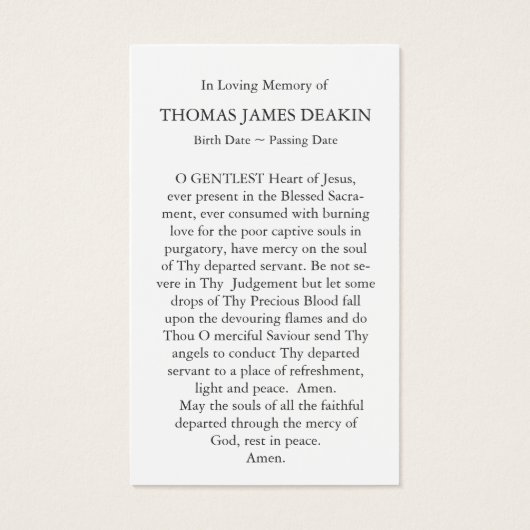 In Loving Memory of

THOMAS JAMES DEAKIN

Birth Date ~ Passing Date

O GENTLEST Heart of Jesus, ever present in the Blessed Sacrament, ever consumed with burning love for the poor captive souls in purgatory, have mercy on the soul of Thy departed servant. Be not severe in Thy Judgement but let some drops of Thy Precious Blood fall upon the devouring flames and do Thou O merciful Saviour send Thy angels to conduct Thy departed servant to a place of refreshment, light and peace. Amen.

May the souls of all the faithful departed through the mercy of God, rest in peace. Amen.